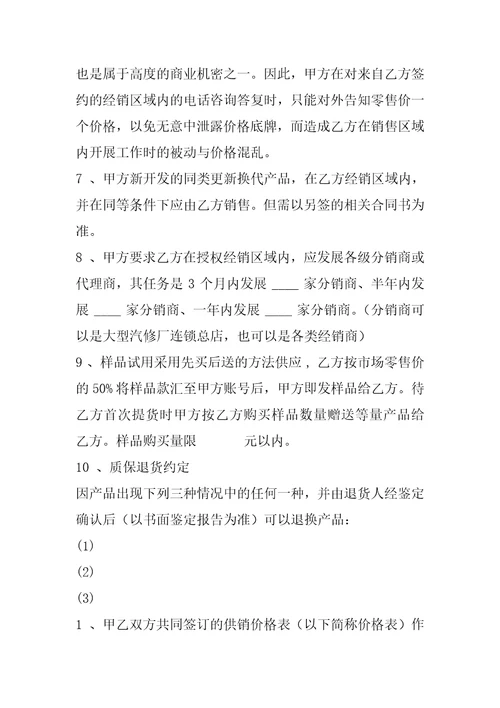 也是属于高度的商业机密之一。因此，甲方在对来自乙方签约的经销区域内的电话咨询答复时，只能对外告知零售价一个价格，以免无意中泄露价格底牌，而造成乙方在销售区域内开展工作时的被动与价格混乱。

7 、甲方新开发的同类更新换代产品，在乙方经销区域内，并在同等条件下应由乙方销售。但需以另签的相关合同书为准。

8 、甲方要求乙方在授权经销区域内，应发展各级分销商或代理商，其任务是 3 个月内发展 ____ 家分销商、半年内发展 ____ 家分销商、一年内发展 ____ 家分销商。(分销商可以是大型汽修厂连锁总店，也可以是各类经销商)

9 、样品试用采用先买后送的方法供应，乙方按市场零售价的 50% 将样品款汇至甲方账号后，甲方即发样品给乙方。待乙方首次提货时甲方按乙方购买样品数量赠送等量产品给乙方。样品购买量限 元以内。

10 、质保退货约定

因产品出现下列三种情况中的任何一种，并由退货人经鉴定确认后(以书面鉴定报告为准)可以退换产品：

(1)

(2)

(3)

1 、甲乙双方共同签订的供销价格表(以下简称价格表)作